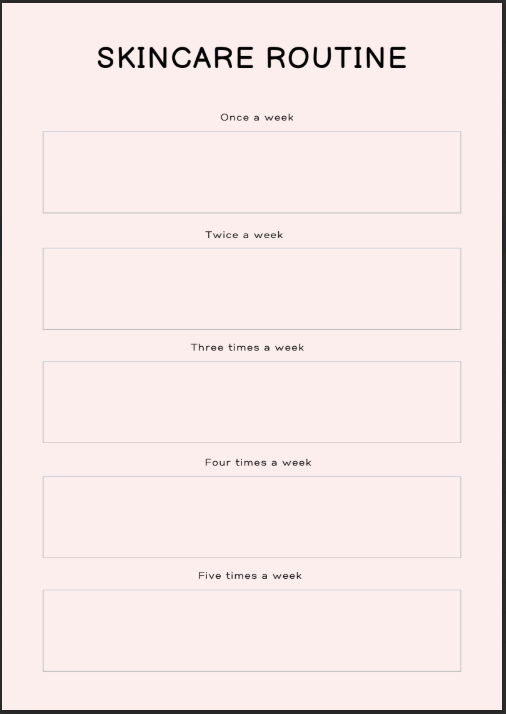 SKINCARE ROUTINE

Once a week

Twice a week

Three times a week

Four times a week

Five times a week